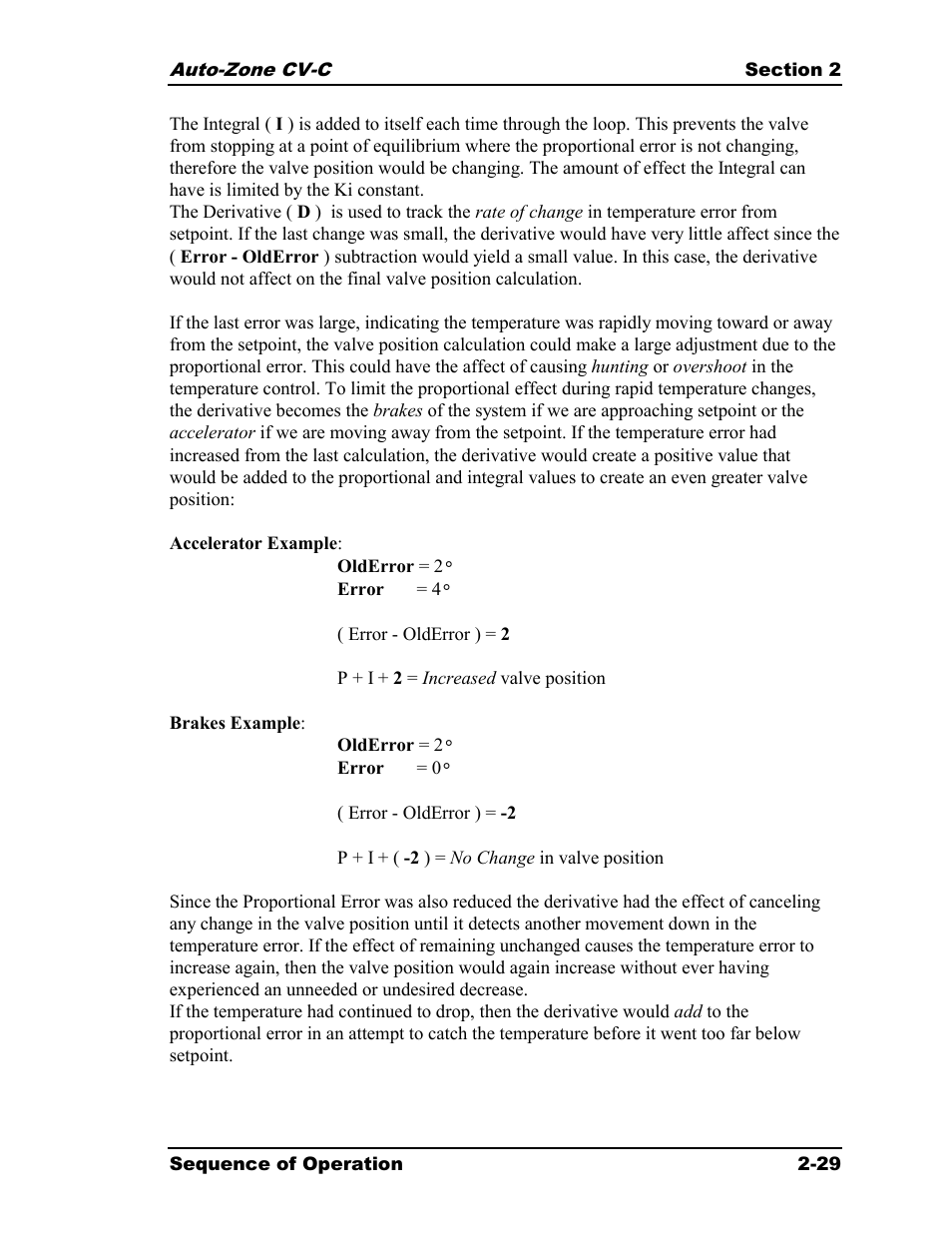 Auto-Zone CV-C Section 2

The Integral ( I ) is added to itself each time through the loop. This prevents the valve from stopping at a point of equilibrium where the proportional error is not changing, therefore the valve position would be changing. The amount of effect the Integral can have is limited by the Ki constant.
The Derivative ( D ) is used to track the rate of change in temperature error from setpoint. If the last change was small, the derivative would have very little affect since the ( Error - OldError ) subtraction would yield a small value. In this case, the derivative would not affect on the final valve position calculation.

If the last error was large, indicating the temperature was rapidly moving toward or away from the setpoint, the valve position calculation could make a large adjustment due to the proportional error. This could have the affect of causing hunting or overshoot in the temperature control. To limit the proportional effect during rapid temperature changes, the derivative becomes the brakes of the system if we are approaching setpoint or the accelerator if we are moving away from the setpoint. If the temperature error had increased from the last calculation, the derivative would create a positive value that would be added to the proportional and integral values to create an even greater valve position:

Accelerator Example:
OldError = 2°
Error = 4°

( Error - OldError ) = 2

P + I + 2 = Increased valve position

Brakes Example:
OldError = 2°
Error = 0°

( Error - OldError ) = -2

P + I + ( -2 ) = No Change in valve position

Since the Proportional Error was also reduced the derivative had the effect of canceling any change in the valve position until it detects another movement down in the temperature error. If the effect of remaining unchanged causes the temperature error to increase again, then the valve position would again increase without ever having experienced an unneeded or undesired decrease.
If the temperature had continued to drop, then the derivative would add to the proportional error in an attempt to catch the temperature before it went too far below setpoint.

Sequence of Operation 2-29